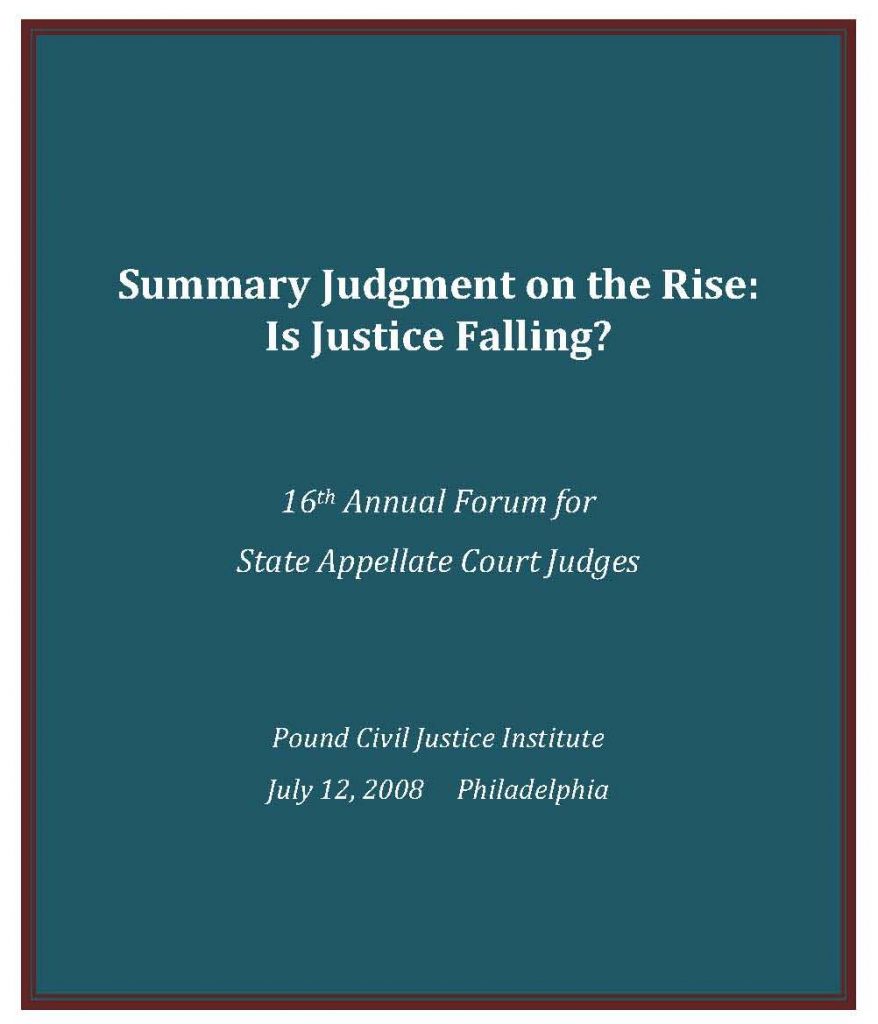 Summary Judgment on the Rise:
Is Justice Falling?

16th Annual Forum for
State Appellate Court Judges

Pound Civil Justice Institute
July 12, 2008     Philadelphia